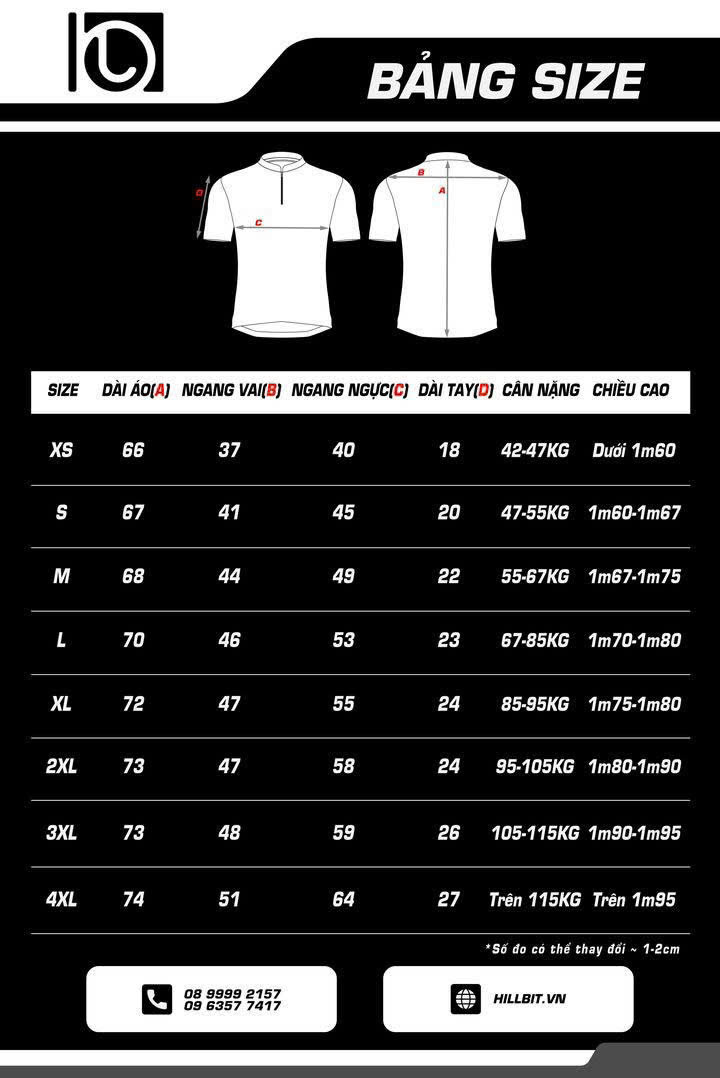 BẢNG SIZE

D
C
B
A

| SIZE | DÀI ÁO(A) | NGANG VAI(B) | NGANG NGỰC(C) | DÀI TAY(D) | CÂN NẶNG | CHIỀU CAO |
|---|---|---|---|---|---|---|
| XS | 66 | 37 | 40 | 18 | 42-47KG | Dưới 1m60 |
| S | 67 | 41 | 45 | 20 | 47-55KG | 1m60-1m67 |
| M | 68 | 44 | 49 | 22 | 55-67KG | 1m67-1m75 |
| L | 70 | 46 | 53 | 23 | 67-85KG | 1m70-1m80 |
| XL | 72 | 47 | 55 | 24 | 85-95KG | 1m75-1m80 |
| 2XL | 73 | 47 | 58 | 24 | 95-105KG | 1m80-1m90 |
| 3XL | 73 | 48 | 59 | 26 | 105-115KG | 1m90-1m95 |
| 4XL | 74 | 51 | 64 | 27 | Trên 115KG | Trên 1m95 |

*Số đo có thể thay đổi ~ 1-2cm

08 9999 2157
09 6357 7417

HILLBIT.VN